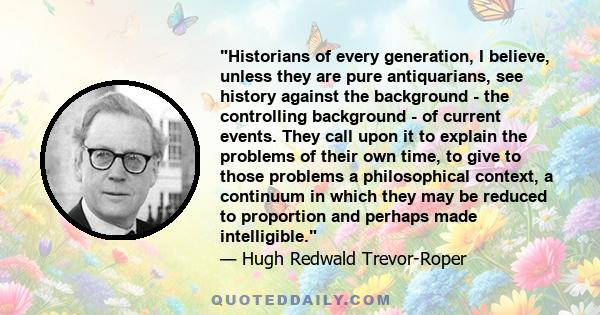 "Historians of every generation, I believe, unless they are pure antiquarians, see history against the background - the controlling background - of current events. They call upon it to explain the problems of their own time, to give to those problems a philosophical context, a continuum in which they may be reduced to proportion and perhaps made intelligible."
— Hugh Redwald Trevor-Roper

QUOTEDDAILY.COM